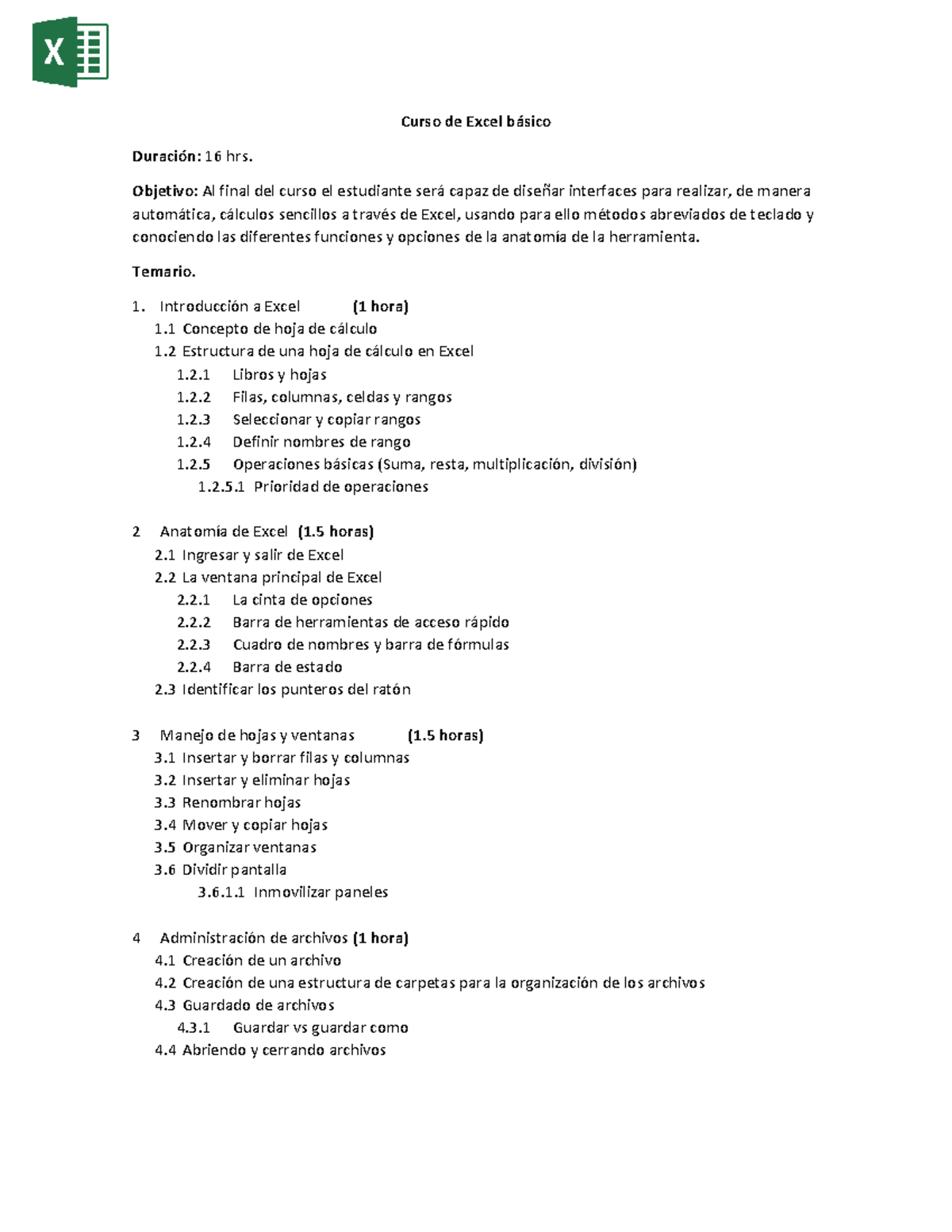 X

Curso de Excel básico

Duración: 16 hrs.

Objetivo: Al final del curso el estudiante será capaz de diseñar interfaces para realizar, de manera automática, cálculos sencillos a través de Excel, usando para ello métodos abreviados de teclado y conociendo las diferentes funciones y opciones de la anatomía de la herramienta.

Temario.

1. Introducción a Excel (1 hora)
1.1 Concepto de hoja de cálculo
1.2 Estructura de una hoja de cálculo en Excel
1.2.1 Libros y hojas
1.2.2 Filas, columnas, celdas y rangos
1.2.3 Seleccionar y copiar rangos
1.2.4 Definir nombres de rango
1.2.5 Operaciones básicas (Suma, resta, multiplicación, división)
1.2.5.1 Prioridad de operaciones

2 Anatomía de Excel (1.5 horas)
2.1 Ingresar y salir de Excel
2.2 La ventana principal de Excel
2.2.1 La cinta de opciones
2.2.2 Barra de herramientas de acceso rápido
2.2.3 Cuadro de nombres y barra de fórmulas
2.2.4 Barra de estado
2.3 Identificar los punteros del ratón

3 Manejo de hojas y ventanas (1.5 horas)
3.1 Insertar y borrar filas y columnas
3.2 Insertar y eliminar hojas
3.3 Renombrar hojas
3.4 Mover y copiar hojas
3.5 Organizar ventanas
3.6 Dividir pantalla
3.6.1.1 Inmovilizar paneles

4 Administración de archivos (1 hora)
4.1 Creación de un archivo
4.2 Creación de una estructura de carpetas para la organización de los archivos
4.3 Guardado de archivos
4.3.1 Guardar vs guardar como
4.4 Abriendo y cerrando archivos